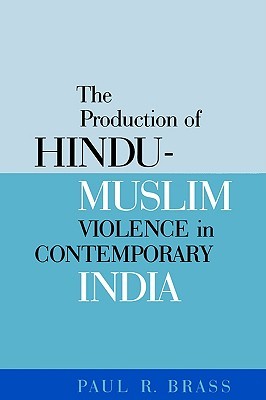 The Production of HINDU-MUSLIM VIOLENCE in CONTEMPORARY INDIA

PAUL R. BRASS